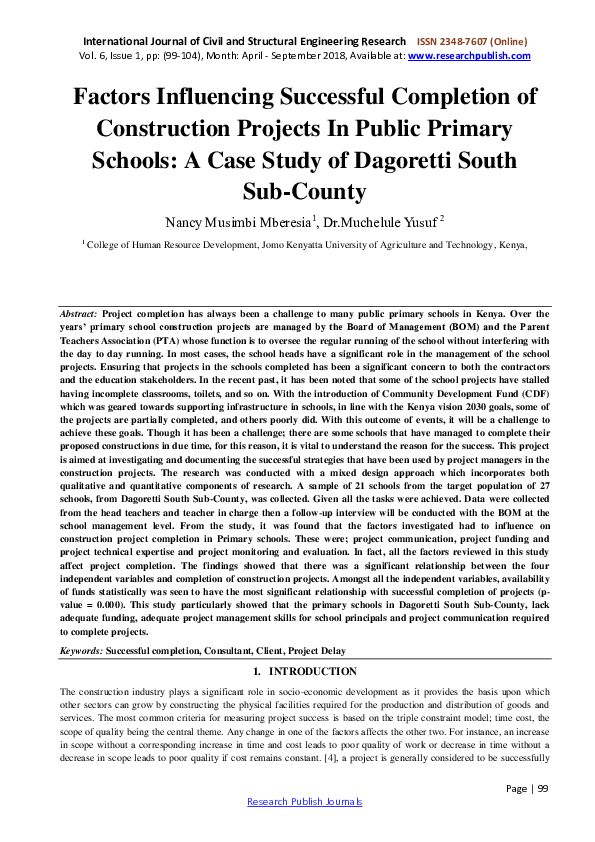 International Journal of Civil and Structural Engineering Research ISSN 2348-7607 (Online)
Vol. 6, Issue 1, pp: (99-104), Month: April - September 2018, Available at: www.researchpublish.com

Factors Influencing Successful Completion of Construction Projects In Public Primary Schools: A Case Study of Dagoretti South Sub-County

Nancy Musimbi Mberesia$^1$, Dr.Muchelule Yusuf$^2$

$^1$ College of Human Resource Development, Jomo Kenyatta University of Agriculture and Technology, Kenya,

Abstract: Project completion has always been a challenge to many public primary schools in Kenya. Over the years' primary school construction projects are managed by the Board of Management (BOM) and the Parent Teachers Association (PTA) whose function is to oversee the regular running of the school without interfering with the day to day running. In most cases, the school heads have a significant role in the management of the school projects. Ensuring that projects in the schools completed has been a significant concern to both the contractors and the education stakeholders. In the recent past, it has been noted that some of the school projects have stalled having incomplete classrooms, toilets, and so on. With the introduction of Community Development Fund (CDF) which was geared towards supporting infrastructure in schools, in line with the Kenya vision 2030 goals, some of the projects are partially completed, and others poorly did. With this outcome of events, it will be a challenge to achieve these goals. Though it has been a challenge; there are some schools that have managed to complete their proposed constructions in due time, for this reason, it is vital to understand the reason for the success. This project is aimed at investigating and documenting the successful strategies that have been used by project managers in the construction projects. The research was conducted with a mixed design approach which incorporates both qualitative and quantitative components of research. A sample of 21 schools from the target population of 27 schools, from Dagoretti South Sub-County, was collected. Given all the tasks were achieved. Data were collected from the head teachers and teacher in charge then a follow-up interview will be conducted with the BOM at the school management level. From the study, it was found that the factors investigated had to influence on construction project completion in Primary schools. These were; project communication, project funding and project technical expertise and project monitoring and evaluation. In fact, all the factors reviewed in this study affect project completion. The findings showed that there was a significant relationship between the four independent variables and completion of construction projects. Amongst all the independent variables, availability of funds statistically was seen to have the most significant relationship with successful completion of projects (p-value = 0.000). This study particularly showed that the primary schools in Dagoretti South Sub-County, lack adequate funding, adequate project management skills for school principals and project communication required to complete projects.

Keywords: Successful completion, Consultant, Client, Project Delay

1. INTRODUCTION

The construction industry plays a significant role in socio-economic development as it provides the basis upon which other sectors can grow by constructing the physical facilities required for the production and distribution of goods and services. The most common criteria for measuring project success is based on the triple constraint model; time cost, the scope of quality being the central theme. Any change in one of the factors affects the other two. For instance, an increase in scope without a corresponding increase in time and cost leads to poor quality of work or decrease in time without a decrease in scope leads to poor quality if cost remains constant. [4], a project is generally considered to be successfully

Page | 99

Research Publish Journals